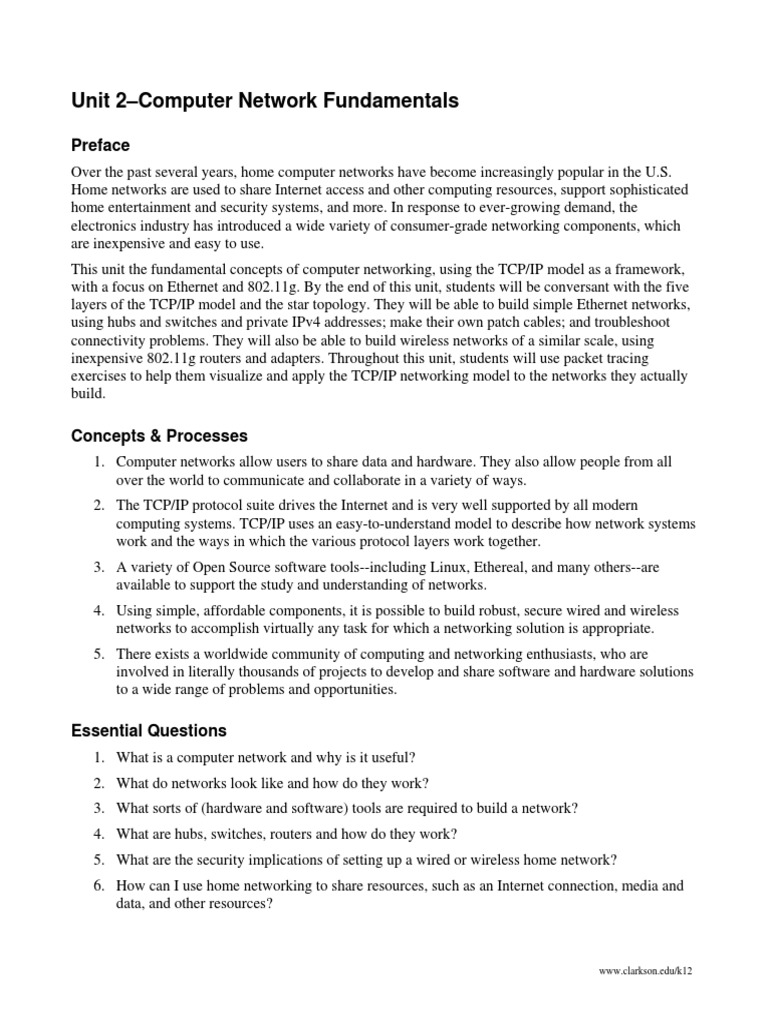 Unit 2–Computer Network Fundamentals

Preface

Over the past several years, home computer networks have become increasingly popular in the U.S. Home networks are used to share Internet access and other computing resources, support sophisticated home entertainment and security systems, and more. In response to ever-growing demand, the electronics industry has introduced a wide variety of consumer-grade networking components, which are inexpensive and easy to use.

This unit the fundamental concepts of computer networking, using the TCP/IP model as a framework, with a focus on Ethernet and 802.11g. By the end of this unit, students will be conversant with the five layers of the TCP/IP model and the star topology. They will be able to build simple Ethernet networks, using hubs and switches and private IPv4 addresses; make their own patch cables; and troubleshoot connectivity problems. They will also be able to build wireless networks of a similar scale, using inexpensive 802.11g routers and adapters. Throughout this unit, students will use packet tracing exercises to help them visualize and apply the TCP/IP networking model to the networks they actually build.

Concepts & Processes

1. Computer networks allow users to share data and hardware. They also allow people from all over the world to communicate and collaborate in a variety of ways.

2. The TCP/IP protocol suite drives the Internet and is very well supported by all modern computing systems. TCP/IP uses an easy-to-understand model to describe how network systems work and the ways in which the various protocol layers work together.

3. A variety of Open Source software tools--including Linux, Ethereal, and many others--are available to support the study and understanding of networks.

4. Using simple, affordable components, it is possible to build robust, secure wired and wireless networks to accomplish virtually any task for which a networking solution is appropriate.

5. There exists a worldwide community of computing and networking enthusiasts, who are involved in literally thousands of projects to develop and share software and hardware solutions to a wide range of problems and opportunities.

Essential Questions

1. What is a computer network and why is it useful?

2. What do networks look like and how do they work?

3. What sorts of (hardware and software) tools are required to build a network?

4. What are hubs, switches, routers and how do they work?

5. What are the security implications of setting up a wired or wireless home network?

6. How can I use home networking to share resources, such as an Internet connection, media and data, and other resources?

www.clarkson.edu/k12